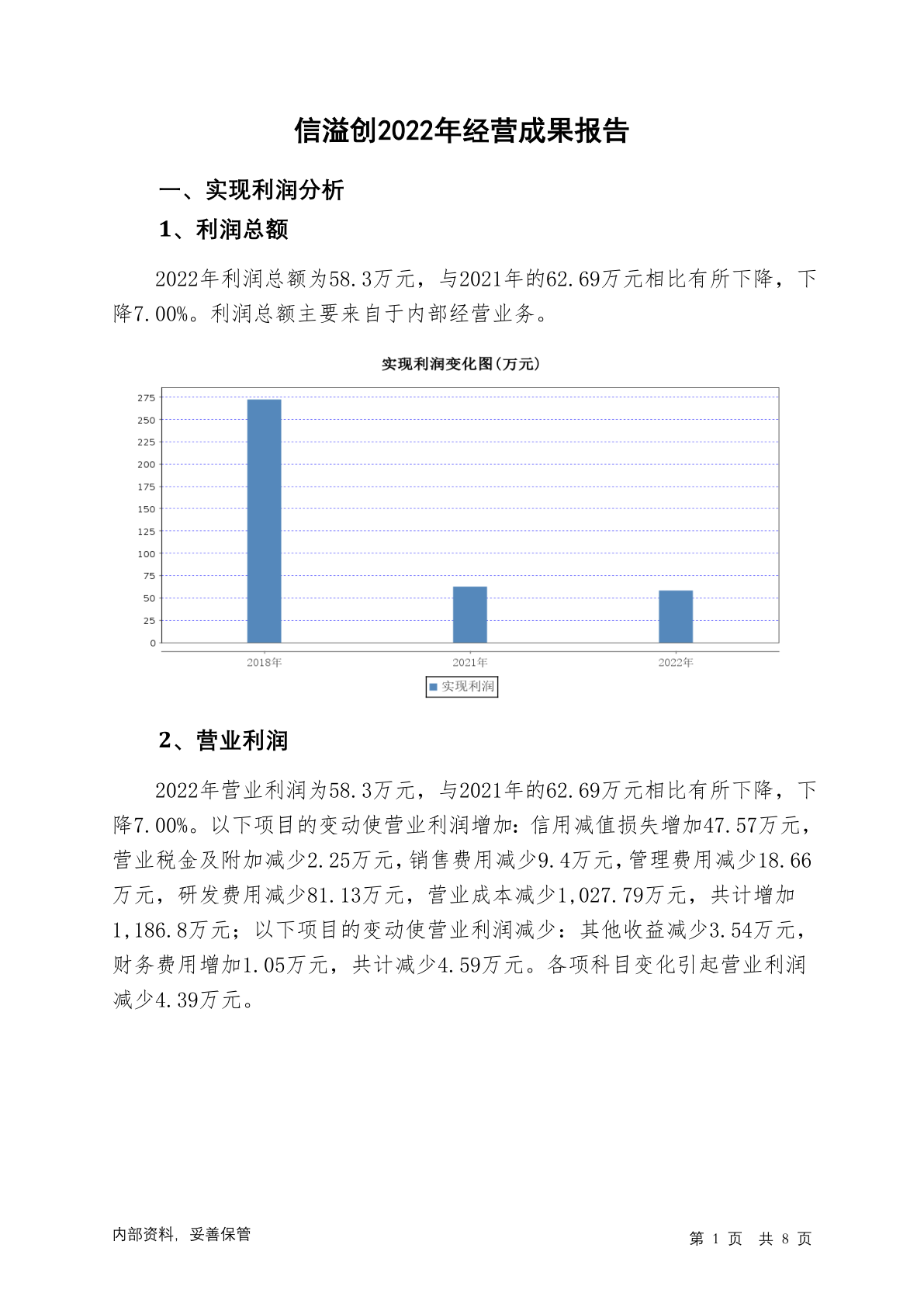 信溢创2022年经营成果报告

一、实现利润分析

1、利润总额

2022年利润总额为58.3万元，与2021年的62.69万元相比有所下降，下降7.00%。利润总额主要来自于内部经营业务。

实现利润变化图(万元)

275
250
225
200
175
150
125
100
75
50
25
0

2018年
2021年
2022年

实现利润

2、营业利润

2022年营业利润为58.3万元，与2021年的62.69万元相比有所下降，下降7.00%。以下项目的变动使营业利润增加：信用减值损失增加47.57万元，营业税金及附加减少2.25万元，销售费用减少9.4万元，管理费用减少18.66万元，研发费用减少81.13万元，营业成本减少1,027.79万元，共计增加1,186.8万元；以下项目的变动使营业利润减少：其他收益减少3.54万元，财务费用增加1.05万元，共计减少4.59万元。各项科目变化引起营业利润减少4.39万元。

内部资料，妥善保管

第 1 页 共 8 页